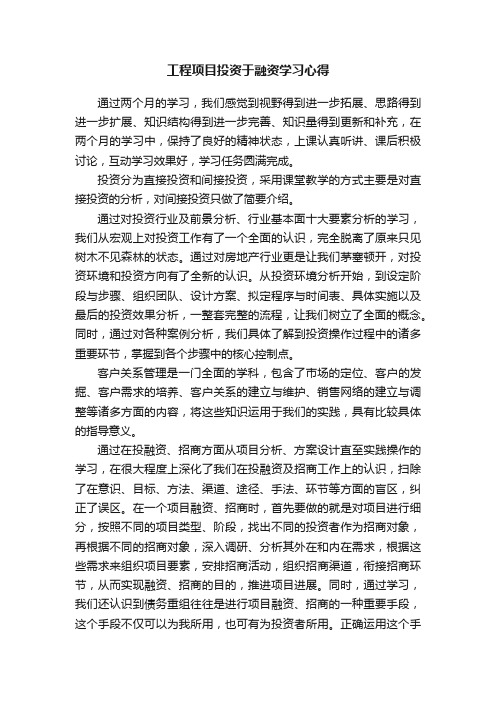 工程项目投资于融资学习心得

通过两个月的学习，我们感觉到视野得到进一步拓展、思路得到进一步扩展、知识结构得到进一步完善、知识量得到更新和补充，在两个月的学习中，保持了良好的精神状态，上课认真听讲、课后积极讨论，互动学习效果好，学习任务圆满完成。

投资分为直接投资和间接投资，采用课堂教学的方式主要是对直接投资的分析，对间接投资只做了简要介绍。

通过对投资行业及前景分析、行业基本面十大要素分析的学习，我们从宏观上对投资工作有了一个全面的认识，完全脱离了原来只见树木不见森林的状态。通过对房地产行业更是让我们茅塞顿开，对投资环境和投资方向有了全新的认识。从投资环境分析开始，到设定阶段与步骤、组织团队、设计方案、拟定程序与时间表、具体实施以及最后的投资效果分析，一整套完整的流程，让我们树立了全面的概念。同时，通过对各种案例分析，我们具体了解到投资操作过程中的诸多重要环节，掌握到各个步骤中的核心控制点。

客户关系管理是一门全面的学科，包含了市场的定位、客户的发掘、客户需求的培养、客户关系的建立与维护、销售网络的建立与调整等诸多方面的内容，将这些知识运用于我们的实践，具有比较具体的指导意义。

通过在投融资、招商方面从项目分析、方案设计直至实践操作的学习，在很大程度上深化了我们在投融资及招商工作上的认识，扫除了在意识、目标、方法、渠道、途径、手法、环节等方面的盲区，纠正了误区。在一个项目融资、招商时，首先要做的就是对项目进行细分，按照不同的项目类型、阶段，找出不同的投资者作为招商对象，再根据不同的招商对象，深入调研、分析其外在和内在需求，根据这些需求来组织项目要素，安排招商活动，组织招商渠道，衔接招商环节，从而实现融资、招商的目的，推进项目进展。同时，通过学习，我们还认识到债务重组往往是进行项目融资、招商的一种重要手段，这个手段不仅可以为我所用，也可有为投资者所用。正确运用这个手